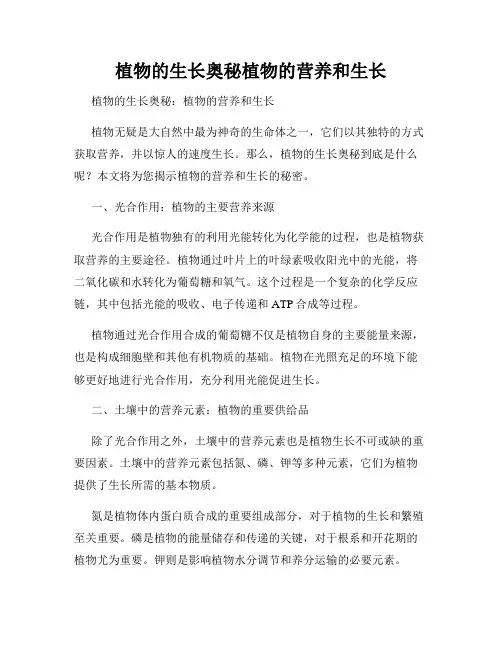 植物的生长奥秘植物的营养和生长

植物的生长奥秘：植物的营养和生长

植物无疑是大自然中最为神奇的生命体之一，它们以其独特的方式获取营养，并以惊人的速度生长。那么，植物的生长奥秘到底是什么呢？本文将为您揭示植物的营养和生长的秘密。

一、光合作用：植物的主要营养来源

光合作用是植物独有的利用光能转化为化学能的过程，也是植物获取营养的主要途径。植物通过叶片上的叶绿素吸收阳光中的光能，将二氧化碳和水转化为葡萄糖和氧气。这个过程是一个复杂的化学反应链，其中包括光能的吸收、电子传递和 ATP 合成等过程。

植物通过光合作用合成的葡萄糖不仅是植物自身的主要能量来源，也是构成细胞壁和其他有机物质的基础。植物在光照充足的环境下能够更好地进行光合作用，充分利用光能促进生长。

二、土壤中的营养元素：植物的重要供给品

除了光合作用之外，土壤中的营养元素也是植物生长不可或缺的重要因素。土壤中的营养元素包括氮、磷、钾等多种元素，它们为植物提供了生长所需的基本物质。

氮是植物体内蛋白质合成的重要组成部分，对于植物的生长和繁殖至关重要。磷是植物的能量储存和传递的关键，对于根系和开花期的植物尤为重要。钾则是影响植物水分调节和养分运输的必要元素。